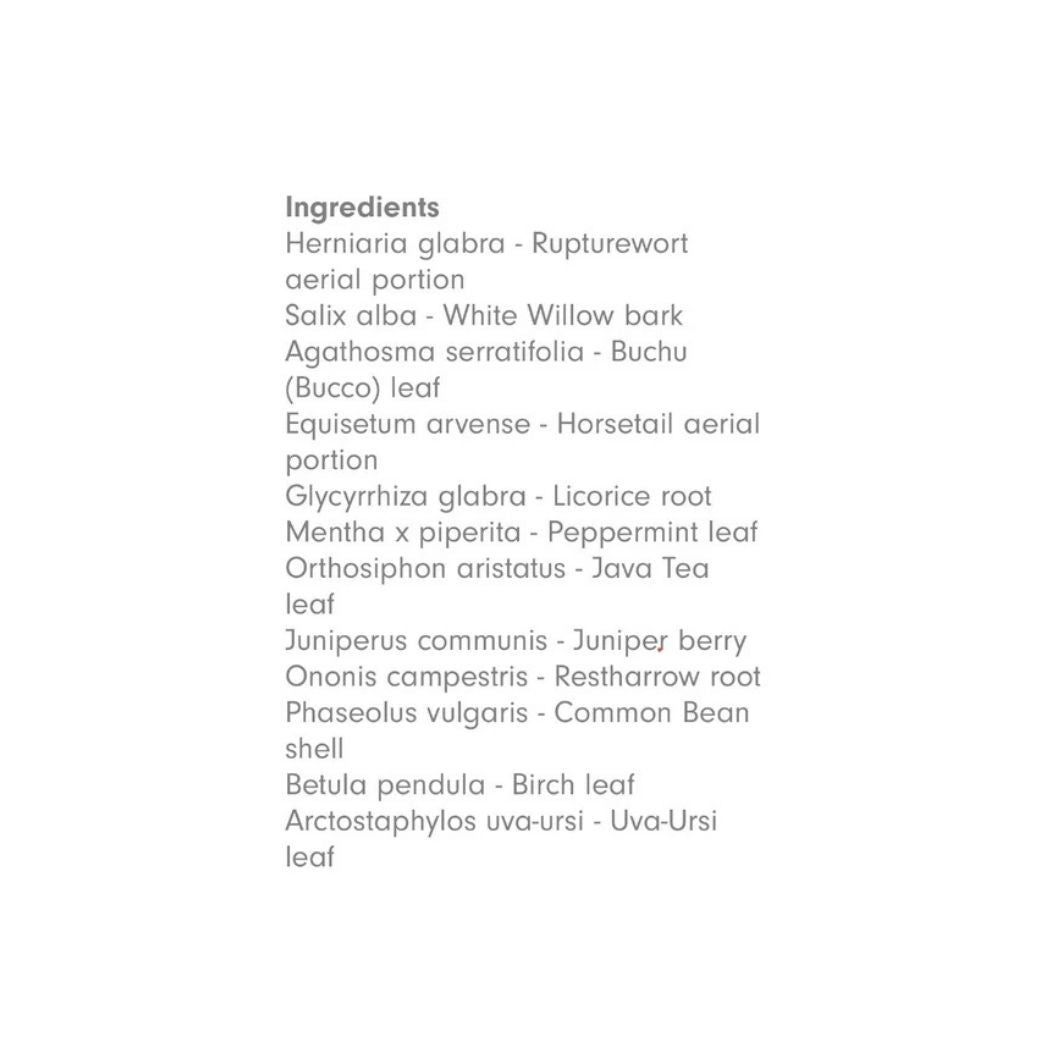 Ingredients
Herniaria glabra - Rupturewort aerial portion
Salix alba - White Willow bark
Agathosma serratifolia - Buchu (Bucco) leaf
Equisetum arvense - Horsetail aerial portion
Glycyrrhiza glabra - Licorice root
Mentha x piperita - Peppermint leaf
Orthosiphon aristatus - Java Tea leaf
Juniperus communis - Juniper berry
Ononis campestris - Restharrow root
Phaseolus vulgaris - Common Bean shell
Betula pendula - Birch leaf
Arctostaphylos uva-ursi - Uva-Ursi leaf